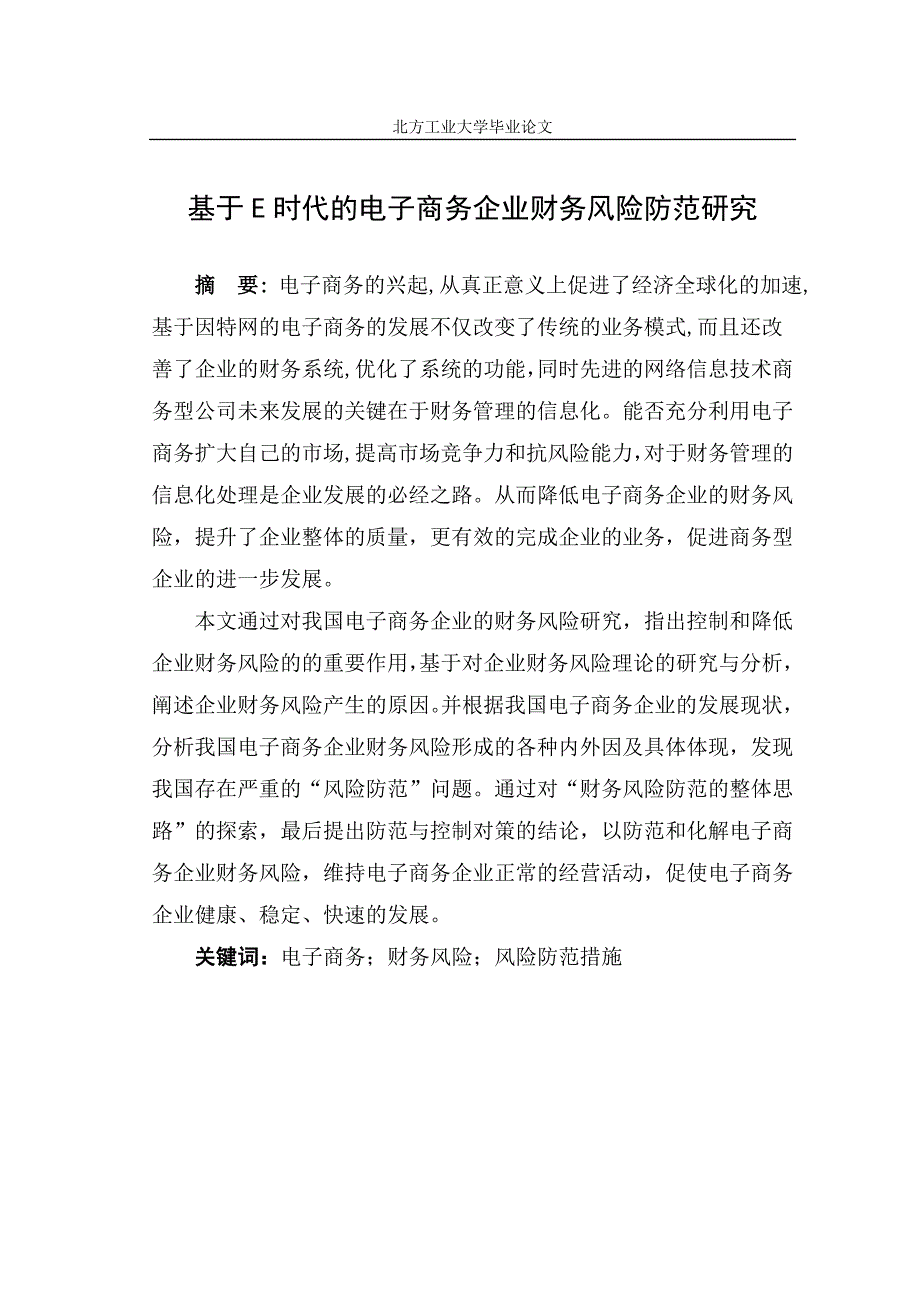 北方工业大学毕业论文

基于E时代的电子商务企业财务风险防范研究

摘　要：电子商务的兴起,从真正意义上促进了经济全球化的加速,基于因特网的电子商务的发展不仅改变了传统的业务模式,而且还改善了企业的财务系统,优化了系统的功能,同时先进的网络信息技术商务型公司未来发展的关键在于财务管理的信息化。能否充分利用电子商务扩大自己的市场,提高市场竞争力和抗风险能力,对于财务管理的信息化处理是企业发展的必经之路。从而降低电子商务企业的财务风险，提升了企业整体的质量，更有效的完成企业的业务，促进商务型企业的进一步发展。

本文通过对我国电子商务企业的财务风险研究，指出控制和降低企业财务风险的的重要作用,基于对企业财务风险理论的研究与分析，阐述企业财务风险产生的原因。并根据我国电子商务企业的发展现状，分析我国电子商务企业财务风险形成的各种内外因及具体体现，发现我国存在严重的“风险防范”问题。通过对“财务风险防范的整体思路”的探索，最后提出防范与控制对策的结论，以防范和化解电子商务企业财务风险，维持电子商务企业正常的经营活动，促使电子商务企业健康、稳定、快速的发展。

关键词：电子商务；财务风险；风险防范措施